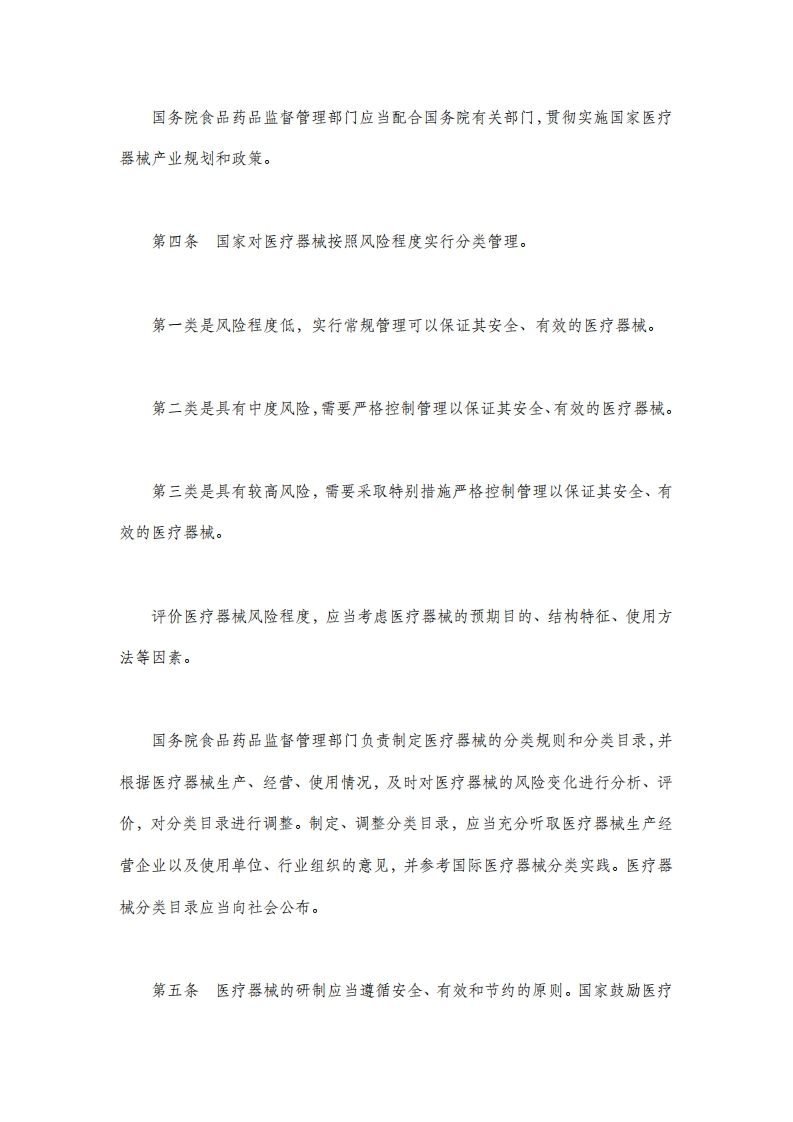 国务院食品药品监督管理部门应当配合国务院有关部门，贯彻实施国家医疗器械产业规划和政策。

第四条　国家对医疗器械按照风险程度实行分类管理。

第一类是风险程度低，实行常规管理可以保证其安全、有效的医疗器械。

第二类是具有中度风险，需要严格控制管理以保证其安全、有效的医疗器械。

第三类是具有较高风险，需要采取特别措施严格控制管理以保证其安全、有效的医疗器械。

评价医疗器械风险程度，应当考虑医疗器械的预期目的、结构特征、使用方法等因素。

国务院食品药品监督管理部门负责制定医疗器械的分类规则和分类目录，并根据医疗器械生产、经营、使用情况，及时对医疗器械的风险变化进行分析、评价，对分类目录进行调整。制定、调整分类目录，应当充分听取医疗器械生产经营企业以及使用单位、行业组织的意见，并参考国际医疗器械分类实践。医疗器械分类目录应当向社会公布。

第五条　医疗器械的研制应当遵循安全、有效和节约的原则。国家鼓励医疗